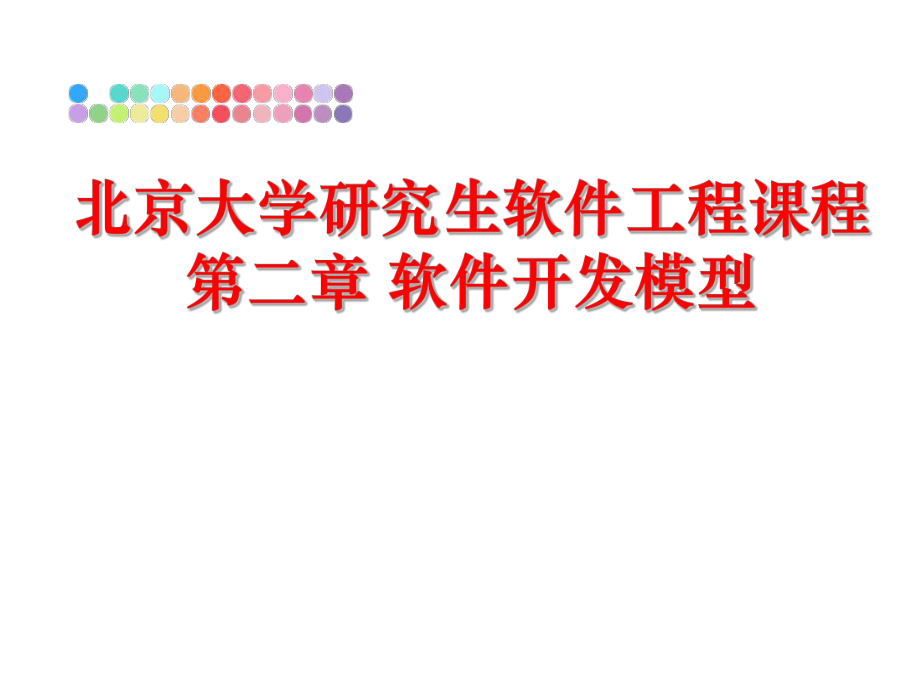 北京大学研究生软件工程课程
第二章 软件开发模型